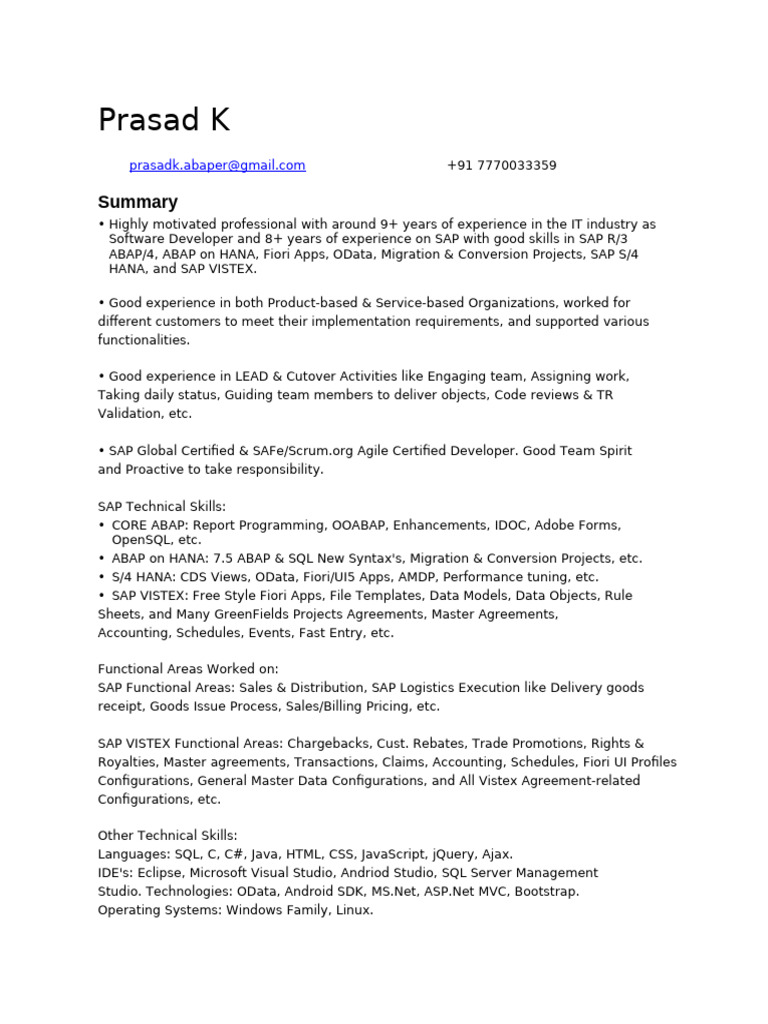 Prasad K

prasadk.abaper@gmail.com +91 7770033359

Summary

• Highly motivated professional with around 9+ years of experience in the IT industry as Software Developer and 8+ years of experience on SAP with good skills in SAP R/3 ABAP/4, ABAP on HANA, Fiori Apps, OData, Migration & Conversion Projects, SAP S/4 HANA, and SAP VISTEX.

• Good experience in both Product-based & Service-based Organizations, worked for different customers to meet their implementation requirements, and supported various functionalities.

• Good experience in LEAD & Cutover Activities like Engaging team, Assigning work, Taking daily status, Guiding team members to deliver objects, Code reviews & TR Validation, etc.

• SAP Global Certified & SAFe/Scrum.org Agile Certified Developer. Good Team Spirit and Proactive to take responsibility.

SAP Technical Skills:
• CORE ABAP: Report Programming, OOABAP, Enhancements, IDOC, Adobe Forms, OpenSQL, etc.
• ABAP on HANA: 7.5 ABAP & SQL New Syntax's, Migration & Conversion Projects, etc.
• S/4 HANA: CDS Views, OData, Fiori/UI5 Apps, AMDP, Performance tuning, etc.
• SAP VISTEX: Free Style Fiori Apps, File Templates, Data Models, Data Objects, Rule Sheets, and Many GreenFields Projects Agreements, Master Agreements, Accounting, Schedules, Events, Fast Entry, etc.

Functional Areas Worked on:
SAP Functional Areas: Sales & Distribution, SAP Logistics Execution like Delivery goods receipt, Goods Issue Process, Sales/Billing Pricing, etc.

SAP VISTEX Functional Areas: Chargebacks, Cust. Rebates, Trade Promotions, Rights & Royalties, Master agreements, Transactions, Claims, Accounting, Schedules, Fiori UI Profiles Configurations, General Master Data Configurations, and All Vistex Agreement-related Configurations, etc.

Other Technical Skills:
Languages: SQL, C, C#, Java, HTML, CSS, JavaScript, jQuery, Ajax.
IDE's: Eclipse, Microsoft Visual Studio, Andriod Studio, SQL Server Management Studio. Technologies: OData, Android SDK, MS.Net, ASP.Net MVC, Bootstrap.
Operating Systems: Windows Family, Linux.